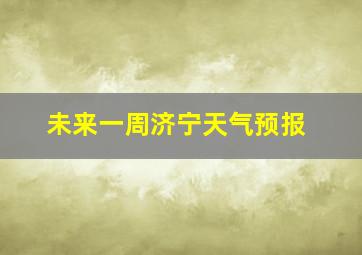 未来一周济宁天气预报